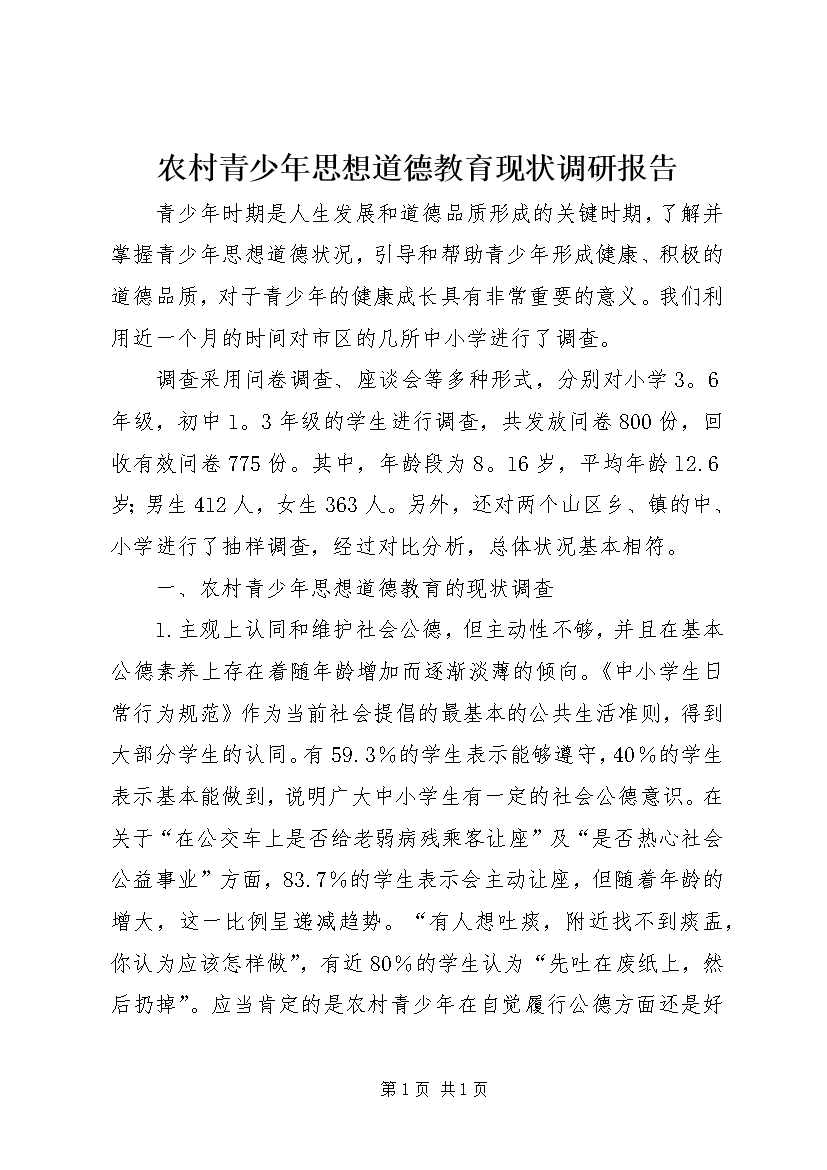 农村青少年思想道德教育现状调研报告

青少年时期是人生发展和道德品质形成的关键时期，了解并掌握青少年思想道德状况，引导和帮助青少年形成健康、积极的道德品质，对于青少年的健康成长具有非常重要的意义。我们利用近一个月的时间对市区的几所中小学进行了调查。

调查采用问卷调查、座谈会等多种形式，分别对小学3。6年级，初中1。3年级的学生进行调查，共发放问卷800份，回收有效问卷775份。其中，年龄段为8。16岁，平均年龄12.6岁；男生412人，女生363人。另外，还对两个山区乡、镇的中、小学进行了抽样调查，经过对比分析，总体状况基本相符。

一、农村青少年思想道德教育的现状调查

1.主观上认同和维护社会公德，但主动性不够，并且在基本公德素养上存在着随年龄增加而逐渐淡薄的倾向。《中小学生日常行为规范》作为当前社会提倡的最基本的公共生活准则，得到大部分学生的认同。有59.3%的学生表示能够遵守，40%的学生表示基本能做到，说明广大中小学生有一定的社会公德意识。在关于“在公交车上是否给老弱病残乘客让座”及“是否热心社会公益事业”方面，83.7%的学生表示会主动让座，但随着年龄的增大，这一比例呈递减趋势。“有人想吐痰，附近找不到痰盂，你认为应该怎样做”，有近80%的学生认为“先吐在废纸上，然后扔掉”。应当肯定的是农村青少年在自觉履行公德方面还是好

第1页 共1页